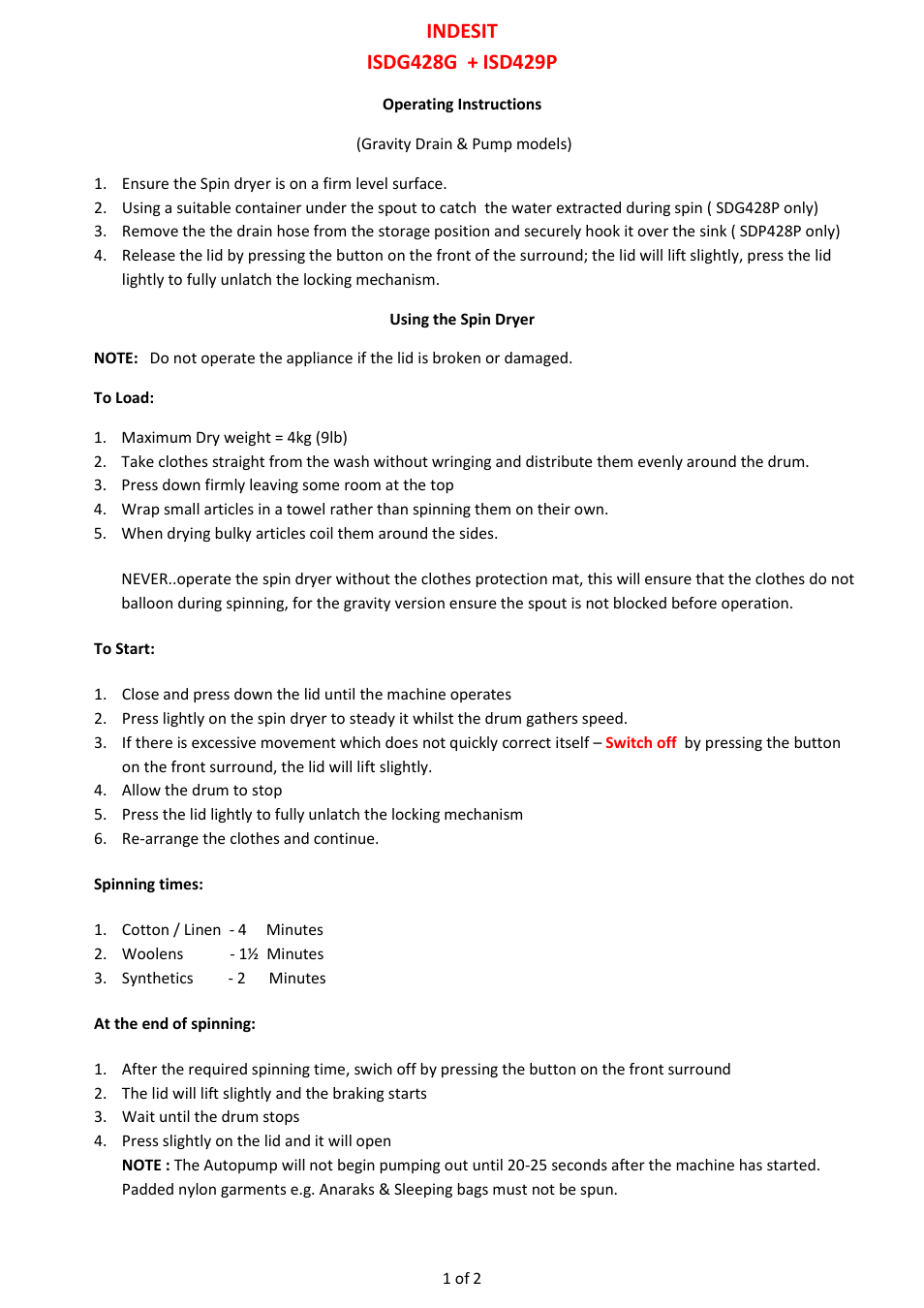 INDESIT
ISDG428G + ISD429P

Operating Instructions

(Gravity Drain & Pump models)

1. Ensure the Spin dryer is on a firm level surface.
2. Using a suitable container under the spout to catch the water extracted during spin ( SDG428P only)
3. Remove the the drain hose from the storage position and securely hook it over the sink ( SDP428P only)
4. Release the lid by pressing the button on the front of the surround; the lid will lift slightly, press the lid lightly to fully unlatch the locking mechanism.

Using the Spin Dryer

NOTE: Do not operate the appliance if the lid is broken or damaged.

To Load:

1. Maximum Dry weight = 4kg (9lb)
2. Take clothes straight from the wash without wringing and distribute them evenly around the drum.
3. Press down firmly leaving some room at the top
4. Wrap small articles in a towel rather than spinning them on their own.
5. When drying bulky articles coil them around the sides.

NEVER..operate the spin dryer without the clothes protection mat, this will ensure that the clothes do not balloon during spinning, for the gravity version ensure the spout is not blocked before operation.

To Start:

1. Close and press down the lid until the machine operates
2. Press lightly on the spin dryer to steady it whilst the drum gathers speed.
3. If there is excessive movement which does not quickly correct itself – Switch off by pressing the button on the front surround, the lid will lift slightly.
4. Allow the drum to stop
5. Press the lid lightly to fully unlatch the locking mechanism
6. Re-arrange the clothes and continue.

Spinning times:

1. Cotton / Linen - 4 Minutes
2. Woolens - 1½ Minutes
3. Synthetics - 2 Minutes

At the end of spinning:

1. After the required spinning time, swich off by pressing the button on the front surround
2. The lid will lift slightly and the braking starts
3. Wait until the drum stops
4. Press slightly on the lid and it will open
NOTE : The Autopump will not begin pumping out until 20-25 seconds after the machine has started. Padded nylon garments e.g. Anaraks & Sleeping bags must not be spun.

1 of 2